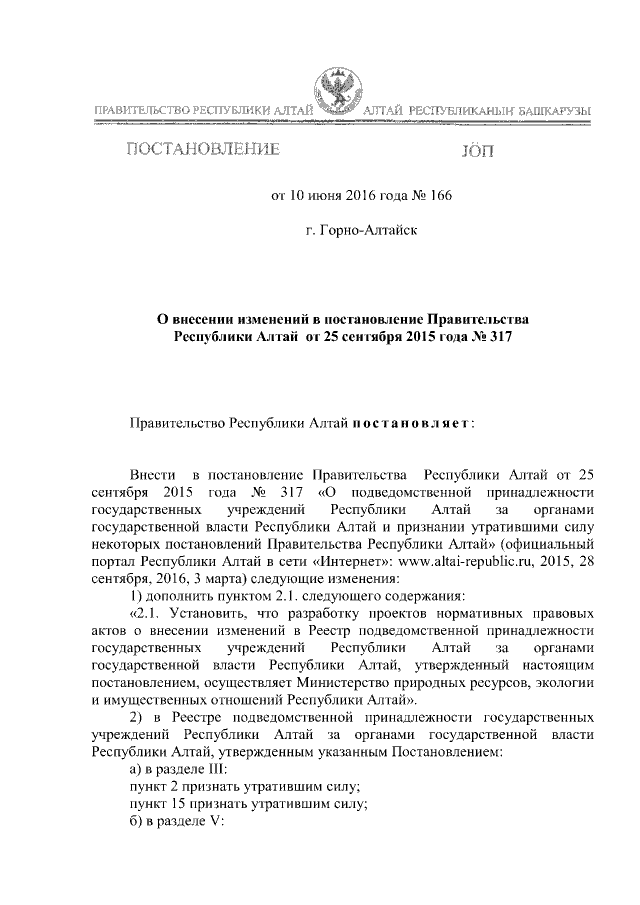 ПРАВИТЕЛЬСТВО РЕСПУБЛИКИ АЛТАЙ

АЛТАЙ РЕСПУБЛИКАНЫҤ БАШКАРУЗЫ

ПОСТАНОВЛЕНИЕ

JÖП

от 10 июня 2016 года № 166

г. Горно-Алтайск

О внесении изменений в постановление Правительства Республики Алтай от 25 сентября 2015 года № 317

Правительство Республики Алтай постановляет:

Внести в постановление Правительства Республики Алтай от 25 сентября 2015 года № 317 «О подведомственной принадлежности государственных учреждений Республики Алтай за органами государственной власти Республики Алтай и признании утратившими силу некоторых постановлений Правительства Республики Алтай» (официальный портал Республики Алтай в сети «Интернет»: www.altai-republic.ru, 2015, 28 сентября, 2016, 3 марта) следующие изменения:

1) дополнить пунктом 2.1. следующего содержания:

«2.1. Установить, что разработку проектов нормативных правовых актов о внесении изменений в Реестр подведомственной принадлежности государственных учреждений Республики Алтай за органами государственной власти Республики Алтай, утвержденный настоящим постановлением, осуществляет Министерство природных ресурсов, экологии и имущественных отношений Республики Алтай».

2) в Реестре подведомственной принадлежности государственных учреждений Республики Алтай за органами государственной власти Республики Алтай, утвержденным указанным Постановлением:

а) в разделе III:

пункт 2 признать утратившим силу;

пункт 15 признать утратившим силу;

б) в разделе V: